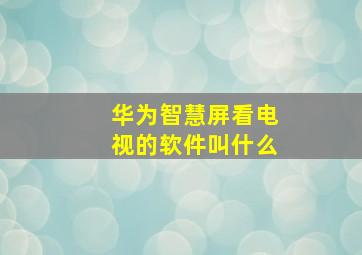 华为智慧屏看电视的软件叫什么